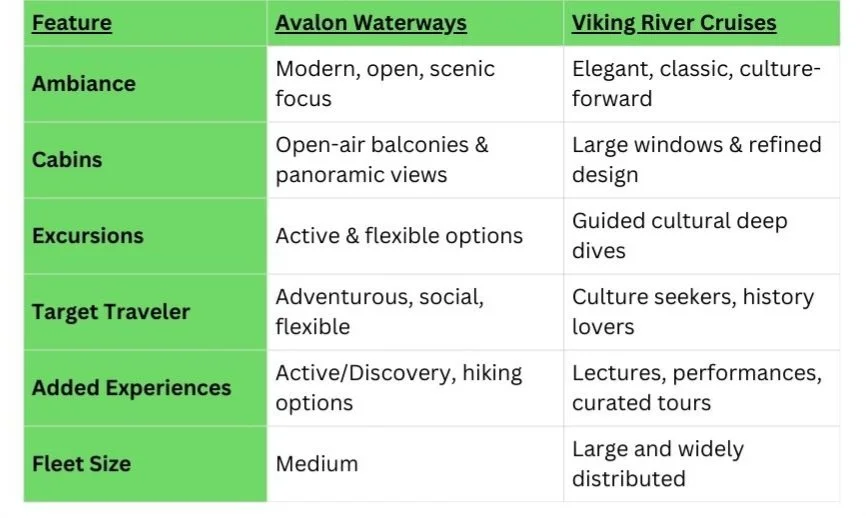 | Feature | Avalon Waterways | Viking River Cruises |
|---|---|---|
| Ambiance | Modern, open, scenic focus | Elegant, classic, culture-forward |
| Cabins | Open-air balconies & panoramic views | Large windows & refined design |
| Excursions | Active & flexible options | Guided cultural deep dives |
| Target Traveler | Adventurous, social, flexible | Culture seekers, history lovers |
| Added Experiences | Active/Discovery, hiking options | Lectures, performances, curated tours |
| Fleet Size | Medium | Large and widely distributed |